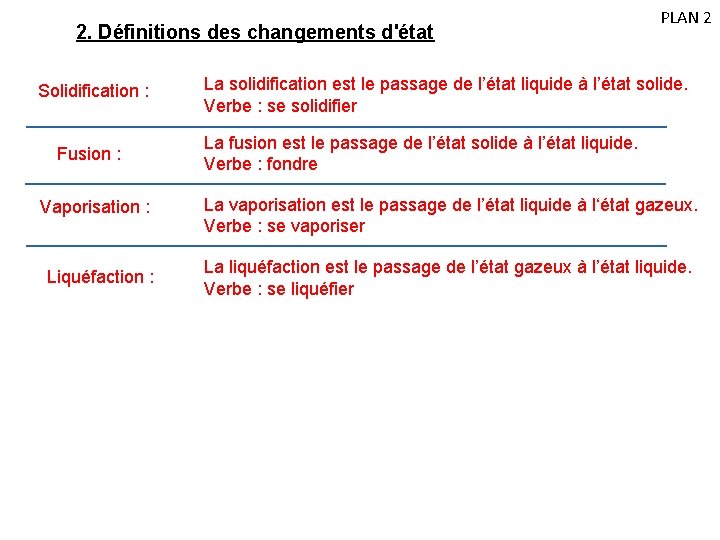 PLAN 2

2. Définitions des changements d'état

Solidification :

La solidification est le passage de l'état liquide à l'état solide.
Verbe : se solidifier

Fusion :

La fusion est le passage de l'état solide à l'état liquide.
Verbe : fondre

Vaporisation :

La vaporisation est le passage de l'état liquide à l'état gazeux.
Verbe : se vaporiser

Liquéfaction :

La liquéfaction est le passage de l'état gazeux à l'état liquide.
Verbe : se liquéfier